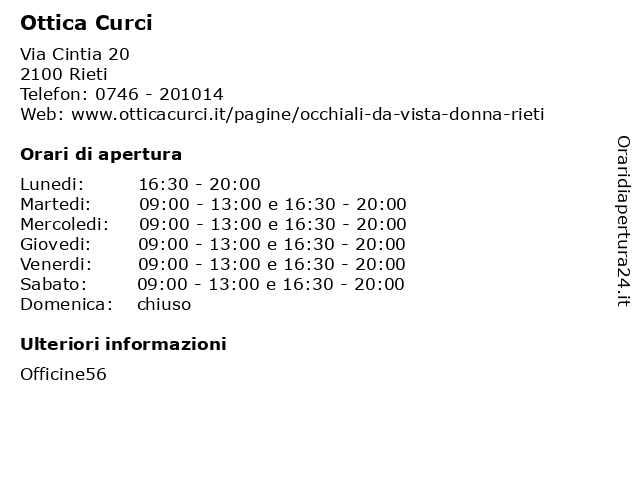 Ottica Curci

Via Cintia 20
2100 Rieti
Telefon: 0746 - 201014
Web: www.otticacurci.it/pagine/occhiali-da-vista-donna-rieti

Orari di apertura

| | |
|---|---|
| Lunedi: | 16:30 - 20:00 |
| Martedi: | 09:00 - 13:00 e 16:30 - 20:00 |
| Mercoledi: | 09:00 - 13:00 e 16:30 - 20:00 |
| Giovedi: | 09:00 - 13:00 e 16:30 - 20:00 |
| Venerdi: | 09:00 - 13:00 e 16:30 - 20:00 |
| Sabato: | 09:00 - 13:00 e 16:30 - 20:00 |
| Domenica: | chiuso |

Ulteriori informazioni

Officine56

Oraridiapertura24.it